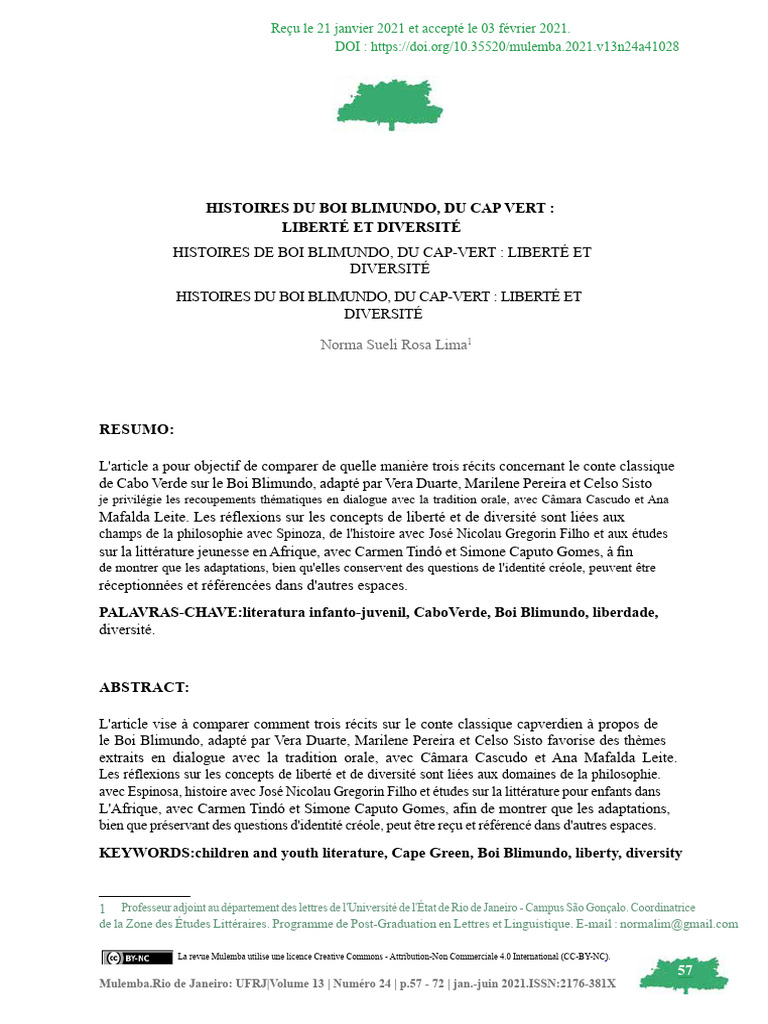 Reçu le 21 janvier 2021 et accepté le 03 février 2021.
DOI : https://doi.org/10.35520/mulemba.2021.v13n24a41028

HISTOIRES DU BOI BLIMUNDO, DU CAP VERT :
LIBERTÉ ET DIVERSITÉ

HISTOIRES DE BOI BLIMUNDO, DU CAP-VERT : LIBERTÉ ET DIVERSITÉ

HISTOIRES DU BOI BLIMUNDO, DU CAP-VERT : LIBERTÉ ET DIVERSITÉ

Norma Sueli Rosa Lima$^1$

RESUMO:

L'article a pour objectif de comparer de quelle manière trois récits concernant le conte classique de Cabo Verde sur le Boi Blimundo, adapté par Vera Duarte, Marilene Pereira et Celso Sisto je privilégie les recoupements thématiques en dialogue avec la tradition orale, avec Câmara Cascudo et Ana Mafalda Leite. Les réflexions sur les concepts de liberté et de diversité sont liées aux champs de la philosophie avec Spinoza, de l'histoire avec José Nicolau Gregorin Filho et aux études sur la littérature jeunesse en Afrique, avec Carmen Tindó et Simone Caputo Gomes, à fin de montrer que les adaptations, bien qu'elles conservent des questions de l'identité créole, peuvent être réceptionnées et référencées dans d'autres espaces.

PALAVRAS-CHAVE:literatura infanto-juvenil, CaboVerde, Boi Blimundo, liberdade, diversité.

ABSTRACT:

L'article vise à comparer comment trois récits sur le conte classique capverdien à propos de le Boi Blimundo, adapté par Vera Duarte, Marilene Pereira et Celso Sisto favorise des thèmes extraits en dialogue avec la tradition orale, avec Câmara Cascudo et Ana Mafalda Leite. Les réflexions sur les concepts de liberté et de diversité sont liées aux domaines de la philosophie. avec Espinosa, histoire avec José Nicolau Gregorin Filho et études sur la littérature pour enfants dans L'Afrique, avec Carmen Tindó et Simone Caputo Gomes, afin de montrer que les adaptations, bien que préservant des questions d'identité créole, peut être reçu et référencé dans d'autres espaces.

KEYWORDS:children and youth literature, Cape Green, Boi Blimundo, liberty, diversity

1 Professeur adjoint au département des lettres de l'Université de l'État de Rio de Janeiro - Campus São Gonçalo. Coordinatrice de la Zone des Études Littéraires. Programme de Post-Graduation en Lettres et Linguistique. E-mail : normalim@gmail.com

BY-NC La revue Mulemba utilise une licence Creative Commons - Attribution-Non Commerciale 4.0 International (CC-BY-NC).

Mulemba.Rio de Janeiro: UFRJ|Volume 13 | Numéro 24 | p.57 - 72 | jan.-juin 2021.ISSN:2176-381X

57